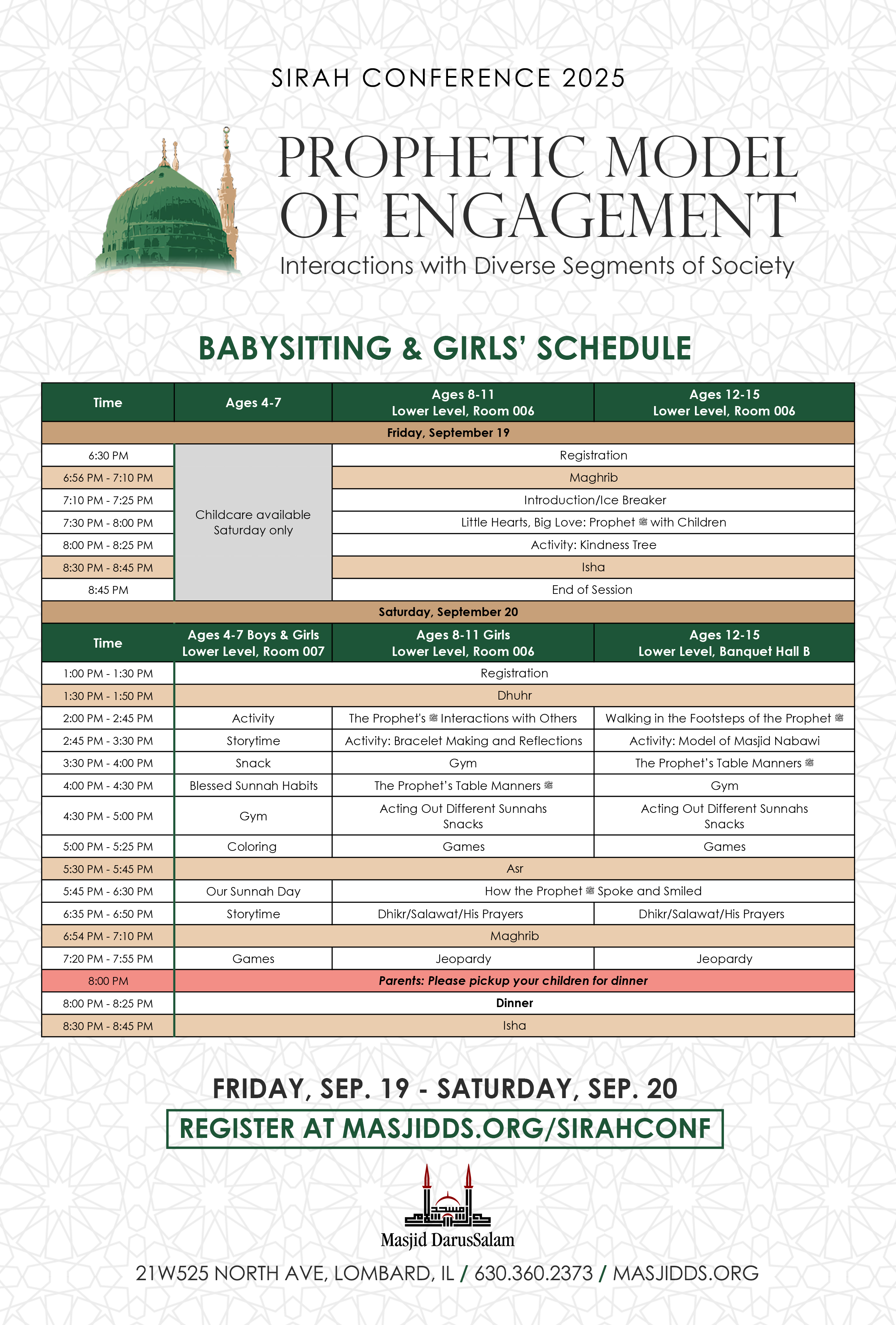 SIRAH CONFERENCE 2025

PROPHETIC MODEL OF ENGAGEMENT

Interactions with Diverse Segments of Society

BABYSITTING & GIRLS' SCHEDULE

| Time | Ages 4-7 | Ages 8-11 Lower Level, Room 006 | Ages 12-15 Lower Level, Room 006 |
|---|---|---|---|
| Friday, September 19 | | | |
| 6:30 PM | Childcare available Saturday only | Registration | |
| 6:56 PM - 7:10 PM | | Maghrib | |
| 7:10 PM - 7:25 PM | | Introduction/Ice Breaker | |
| 7:30 PM - 8:00 PM | | Little Hearts, Big Love: Prophet ﷺ with Children | |
| 8:00 PM - 8:25 PM | | Activity: Kindness Tree | |
| 8:30 PM - 8:45 PM | | Isha | |
| 8:45 PM | | End of Session | |
| Saturday, September 20 | | | |
| Time | Ages 4-7 Boys & Girls Lower Level, Room 007 | Ages 8-11 Girls Lower Level, Room 006 | Ages 12-15 Lower Level, Banquet Hall B |
| 1:00 PM - 1:30 PM | Registration | | |
| 1:30 PM - 1:50 PM | Dhuhr | | |
| 2:00 PM - 2:45 PM | Activity | The Prophet's ﷺ Interactions with Others | Walking in the Footsteps of the Prophet ﷺ |
| 2:45 PM - 3:30 PM | Storytime | Activity: Bracelet Making and Reflections | Activity: Model of Masjid Nabawi |
| 3:30 PM - 4:00 PM | Snack | Gym | The Prophet's Table Manners ﷺ |
| 4:00 PM - 4:30 PM | Blessed Sunnah Habits | The Prophet's Table Manners ﷺ | Gym |
| 4:30 PM - 5:00 PM | Gym | Acting Out Different Sunnahs Snacks | Acting Out Different Sunnahs Snacks |
| 5:00 PM - 5:25 PM | Coloring | Games | Games |
| 5:30 PM - 5:45 PM | Asr | | |
| 5:45 PM - 6:30 PM | Our Sunnah Day | How the Prophet ﷺ Spoke and Smiled | |
| 6:35 PM - 6:50 PM | Storytime | Dhikr/Salawat/His Prayers | Dhikr/Salawat/His Prayers |
| 6:54 PM - 7:10 PM | Maghrib | | |
| 7:20 PM - 7:55 PM | Games | Jeopardy | Jeopardy |
| 8:00 PM | Parents: Please pickup your children for dinner | | |
| 8:00 PM - 8:25 PM | Dinner | | |
| 8:30 PM - 8:45 PM | Isha | | |

FRIDAY, SEP. 19 - SATURDAY, SEP. 20

REGISTER AT MASJIDDS.ORG/SIRAHCONF

Masjid DarusSalam

21W525 NORTH AVE, LOMBARD, IL / 630.360.2373 / MASJIDDS.ORG